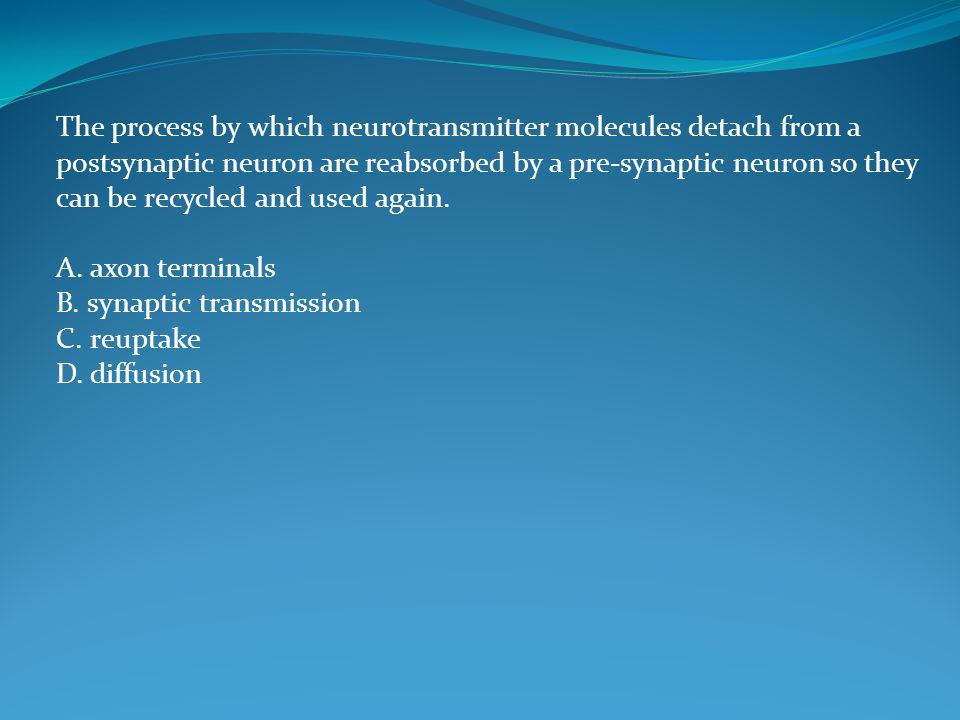 The process by which neurotransmitter molecules detach from a postsynaptic neuron are reabsorbed by a pre-synaptic neuron so they can be recycled and used again.

A. axon terminals
B. synaptic transmission
C. reuptake
D. diffusion